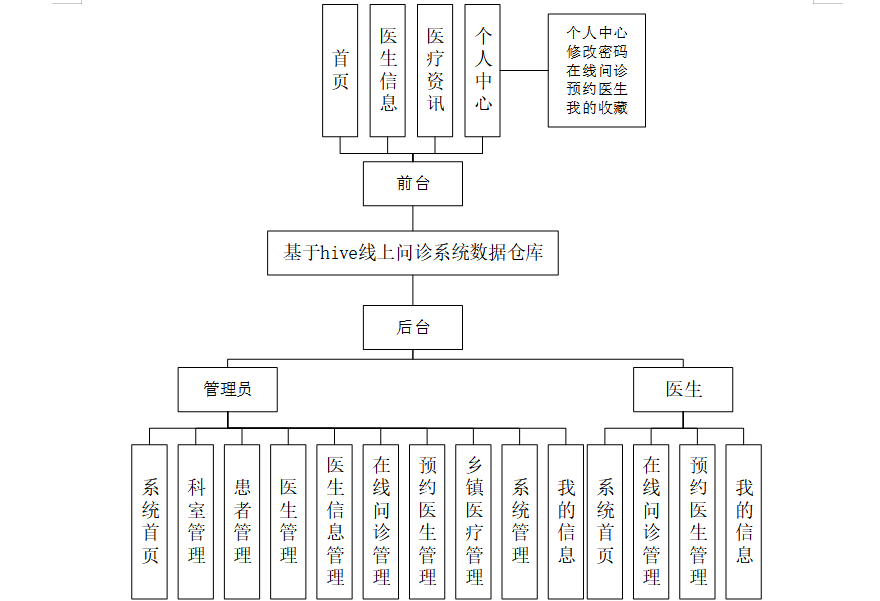 首页

医生信息

医疗资讯

个人中心

个人中心
修改密码
在线问诊
预约医生
我的收藏

前台

基于hive线上问诊系统数据仓库

后台

管理员

医生

系统首页

科室管理

患者管理

医生管理

医生信息管理

在线问诊管理

预约医生管理

乡镇医疗管理

系统管理

我的信息

系统首页

在线问诊管理

预约医生管理

我的信息